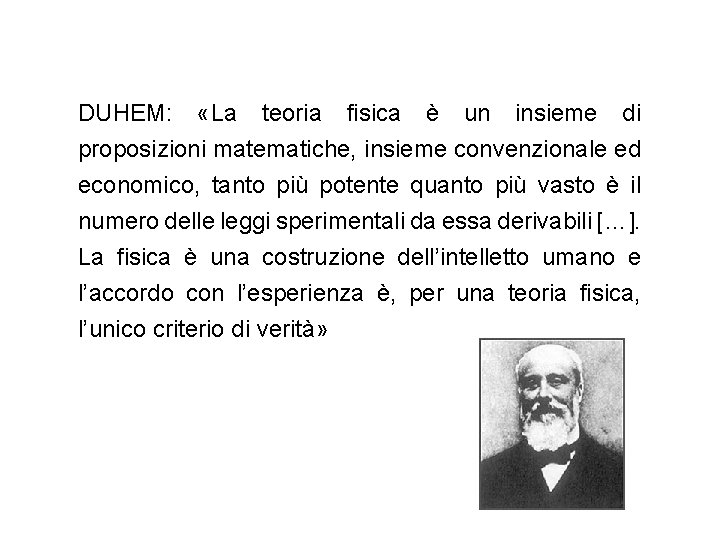 DUHEM: «La teoria fisica è un insieme di proposizioni matematiche, insieme convenzionale ed economico, tanto più potente quanto più vasto è il numero delle leggi sperimentali da essa derivabili [...]. La fisica è una costruzione dell'intelletto umano e l'accordo con l'esperienza è, per una teoria fisica, l'unico criterio di verità»